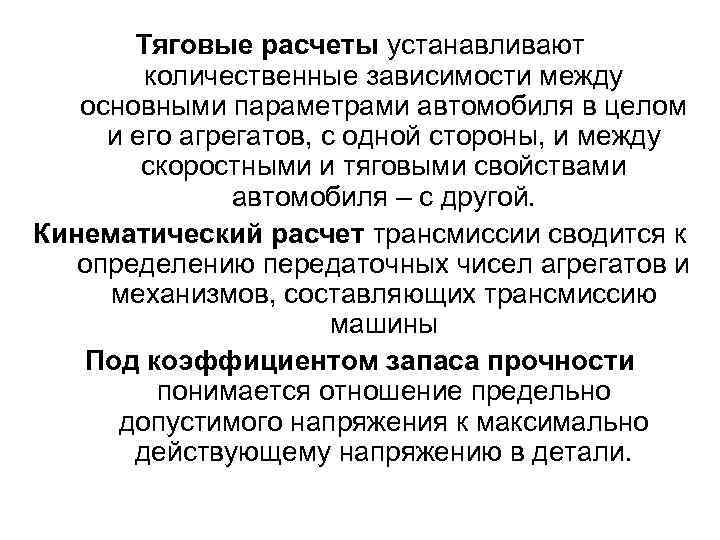 Тяговые расчеты устанавливают количественные зависимости между основными параметрами автомобиля в целом и его агрегатов, с одной стороны, и между скоростными и тяговыми свойствами автомобиля – с другой.

Кинематический расчет трансмиссии сводится к определению передаточных чисел агрегатов и механизмов, составляющих трансмиссию машины

Под коэффициентом запаса прочности понимается отношение предельно допустимого напряжения к максимально действующему напряжению в детали.